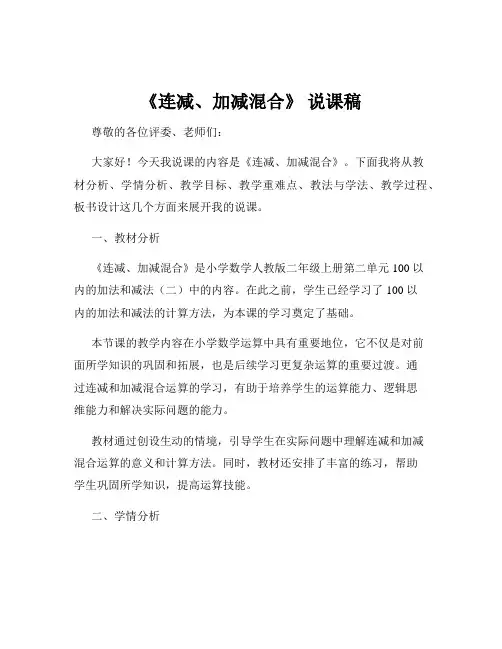 《连减、加减混合》 说课稿

尊敬的各位评委、老师们：

大家好！今天我说课的内容是《连减、加减混合》。下面我将从教材分析、学情分析、教学目标、教学重难点、教法与学法、教学过程、板书设计这几个方面来展开我的说课。

一、教材分析

《连减、加减混合》是小学数学人教版二年级上册第二单元 100 以内的加法和减法（二）中的内容。在此之前，学生已经学习了 100 以内的加法和减法的计算方法，为本课的学习奠定了基础。

本节课的教学内容在小学数学运算中具有重要地位，它不仅是对前面所学知识的巩固和拓展，也是后续学习更复杂运算的重要过渡。通过连减和加减混合运算的学习，有助于培养学生的运算能力、逻辑思维能力和解决实际问题的能力。

教材通过创设生动的情境，引导学生在实际问题中理解连减和加减混合运算的意义和计算方法。同时，教材还安排了丰富的练习，帮助学生巩固所学知识，提高运算技能。

二、学情分析